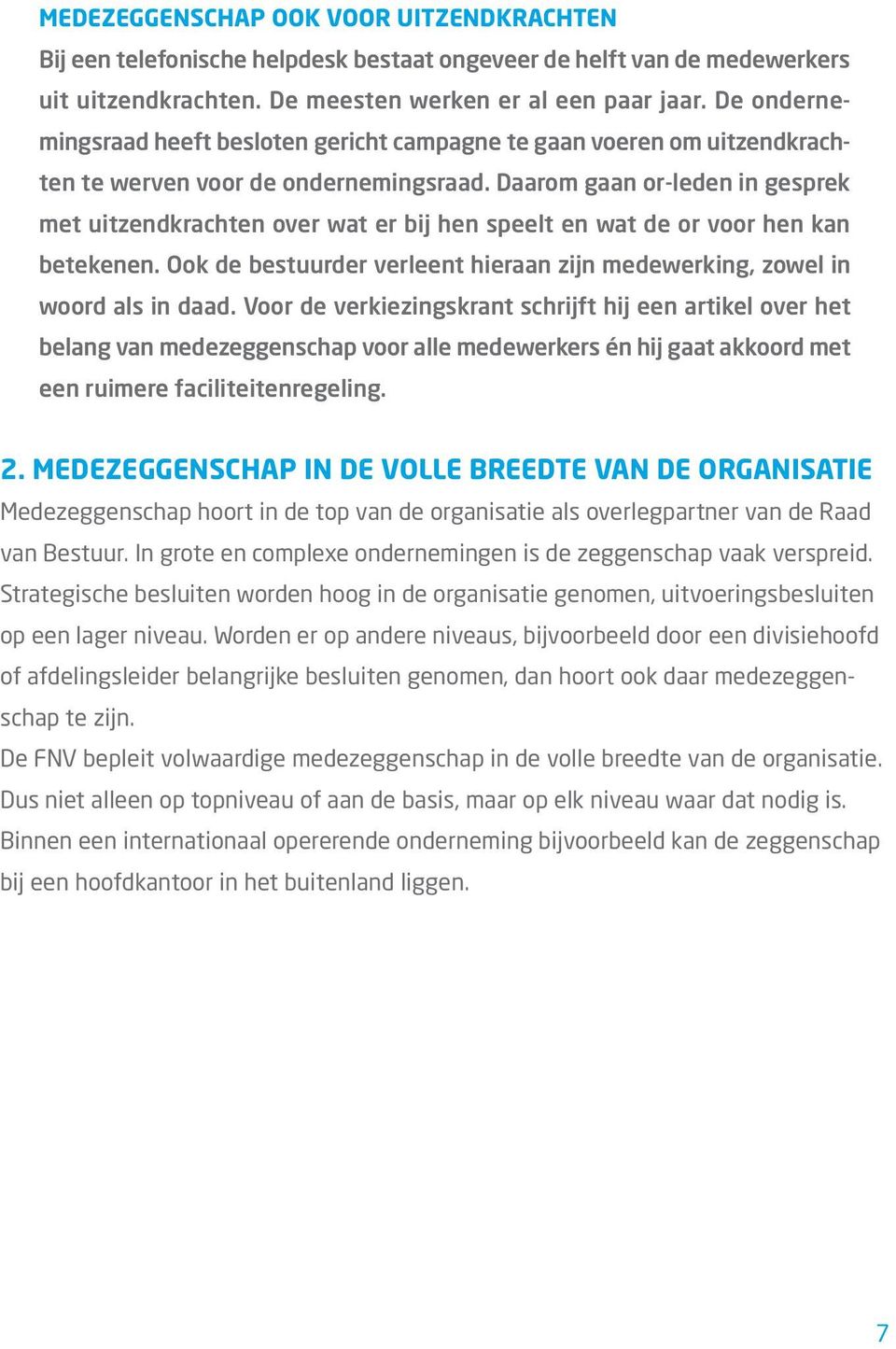 MEDEZEGGENSCHAP OOK VOOR UITZENDKRACHTEN
Bij een telefonische helpdesk bestaat ongeveer de helft van de medewerkers uit uitzendkrachten. De meesten werken er al een paar jaar. De ondernemingsraad heeft besloten gericht campagne te gaan voeren om uitzendkrachten te werven voor de ondernemingsraad. Daarom gaan or-leden in gesprek met uitzendkrachten over wat er bij hen speelt en wat de or voor hen kan betekenen. Ook de bestuurder verleent hieraan zijn medewerking, zowel in woord als in daad. Voor de verkiezingskrant schrijft hij een artikel over het belang van medezeggenschap voor alle medewerkers én hij gaat akkoord met een ruimere faciliteitenregeling.

2. MEDEZEGGENSCHAP IN DE VOLLE BREEDTE VAN DE ORGANISATIE
Medezeggenschap hoort in de top van de organisatie als overlegpartner van de Raad van Bestuur. In grote en complexe ondernemingen is de zeggenschap vaak verspreid. Strategische besluiten worden hoog in de organisatie genomen, uitvoeringsbesluiten op een lager niveau. Worden er op andere niveaus, bijvoorbeeld door een divisiehoofd of afdelingsleider belangrijke besluiten genomen, dan hoort ook daar medezeggenschap te zijn.
De FNV bepleit volwaardige medezeggenschap in de volle breedte van de organisatie. Dus niet alleen op topniveau of aan de basis, maar op elk niveau waar dat nodig is. Binnen een internationaal opererende onderneming bijvoorbeeld kan de zeggenschap bij een hoofdkantoor in het buitenland liggen.

7